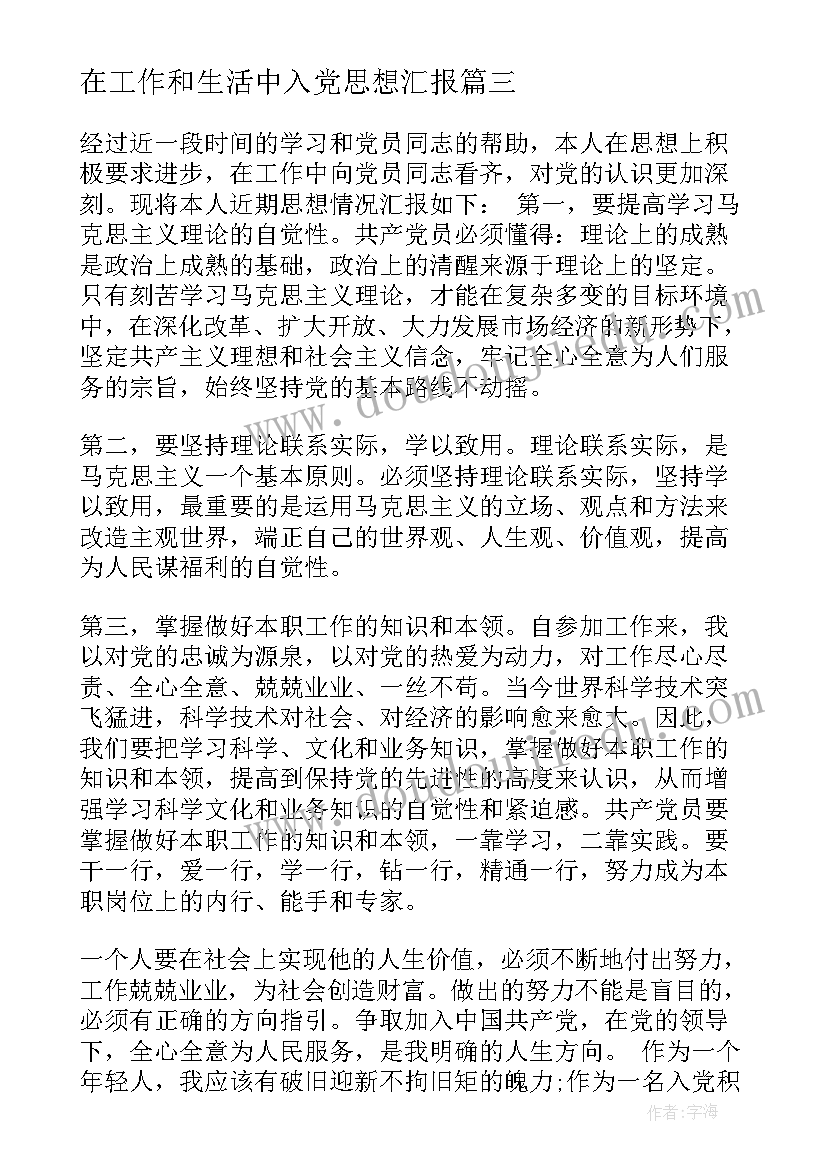 在工作和生活中入党思想汇报篇三

经过近一段时间的学习和党员同志的帮助，本人在思想上积极要求进步，在工作中向党员同志看齐，对党的认识更加深刻。现将本人近期思想情况汇报如下： 第一，要提高学习马克思主义理论的自觉性。共产党员必须懂得：理论上的成熟是政治上成熟的基础，政治上的清醒来源于理论上的坚定。只有刻苦学习马克思主义理论，才能在复杂多变的目标环境中，在深化改革、扩大开放、大力发展市场经济的新形势下，坚定共产主义理想和社会主义信念，牢记全心全意为人们服务的宗旨，始终坚持党的基本路线不动摇。

第二，要坚持理论联系实际，学以致用。理论联系实际，是马克思主义一个基本原则。必须坚持理论联系实际，坚持学以致用，最重要的是运用马克思主义的立场、观点和方法来改造主观世界，端正自己的世界观、人生观、价值观，提高为人民谋福利的自觉性。

第三，掌握做好本职工作的知识和本领。自参加工作来，我以对党的忠诚为源泉，以对党的热爱为动力，对工作尽心尽责、全心全意、兢兢业业、一丝不苟。当今世界科学技术突飞猛进，科学技术对社会、对经济的影响愈来愈大。因此，我们要把学习科学、文化和业务知识，掌握做好本职工作的知识和本领，提高到保持党的先进性的高度来认识，从而增强学习科学文化和业务知识的自觉性和紧迫感。共产党员要掌握做好本职工作的知识和本领，一靠学习，二靠实践。要干一行，爱一行，学一行，钻一行，精通一行，努力成为本职岗位上的内行、能手和专家。

一个人要在社会上实现他的人生价值，必须不断地付出努力，工作兢兢业业，为社会创造财富。做出的努力不能是盲目的，必须有正确的方向指引。争取加入中国共产党，在党的领导下，全心全意为人民服务，是我明确的人生方向。 作为一个年轻人，我应该有破旧迎新不拘旧矩的魄力;作为一名入党积

作者：宇海